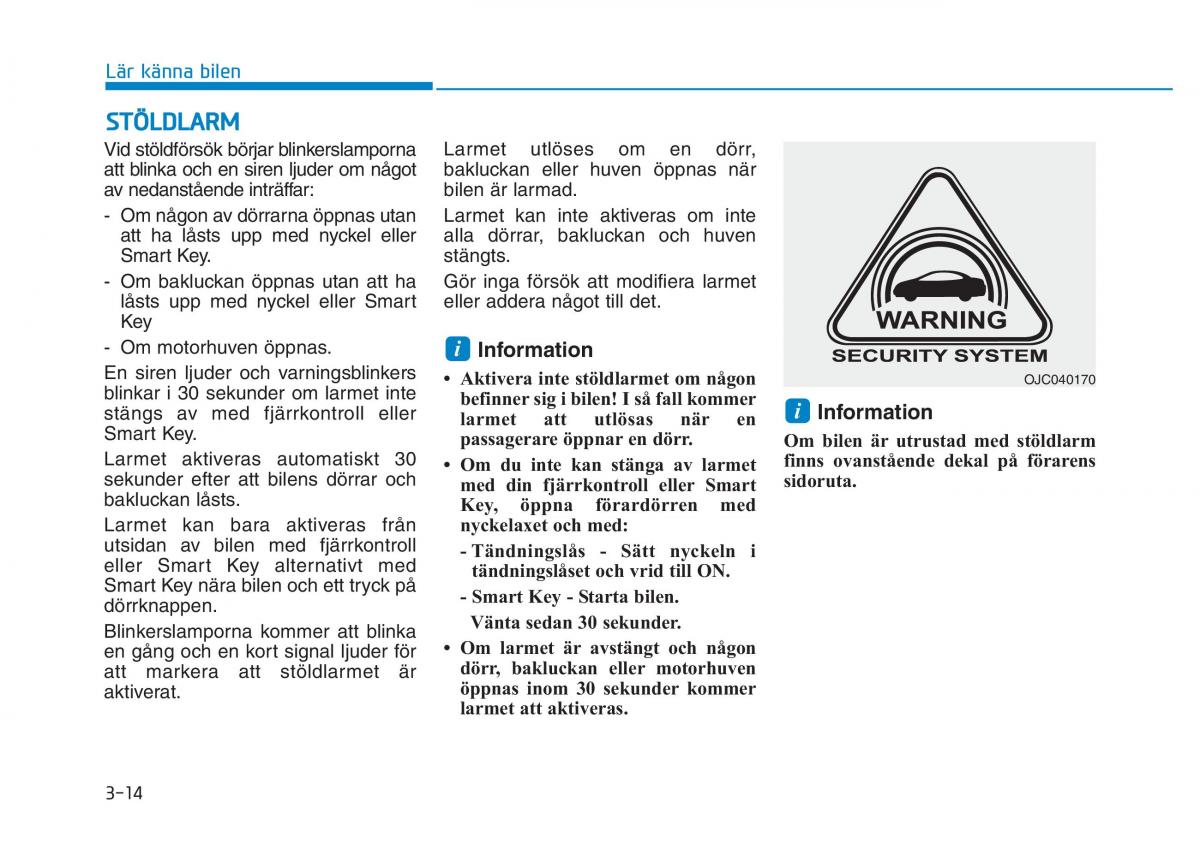 Lär känna bilen

STÖLDLARM

Vid stöldförsök börjar blinkerslamporna att blinka och en siren ljuder om något av nedanstående inträffar:

- Om någon av dörrarna öppnas utan att ha låsts upp med nyckel eller Smart Key.
- Om bakluckan öppnas utan att ha låsts upp med nyckel eller Smart Key
- Om motorhuven öppnas.

En siren ljuder och varningsblinkers blinkar i 30 sekunder om larmet inte stängs av med fjärrkontroll eller Smart Key.

Larmet aktiveras automatiskt 30 sekunder efter att bilens dörrar och bakluckan låsts.

Larmet kan bara aktiveras från utsidan av bilen med fjärrkontroll eller Smart Key alternativt med Smart Key nära bilen och ett tryck på dörrknappen.

Blinkerslamporna kommer att blinka en gång och en kort signal ljuder för att markera att stöldlarmet är aktiverat.

Larmet utlöses om en dörr, bakluckan eller huven öppnas när bilen är larmad.

Larmet kan inte aktiveras om inte alla dörrar, bakluckan och huven stängts.

Gör inga försök att modifiera larmet eller addera något till det.

i Information

• Aktivera inte stöldlarmet om någon befinner sig i bilen! I så fall kommer larmet att utlösas när en passagerare öppnar en dörr.
• Om du inte kan stänga av larmet med din fjärrkontroll eller Smart Key, öppna förardörren med nyckelaxet och med:
- Tändningslås - Sätt nyckeln i tändningslåset och vrid till ON.
- Smart Key - Starta bilen.
Vänta sedan 30 sekunder.
• Om larmet är avstängt och någon dörr, bakluckan eller motorhuven öppnas inom 30 sekunder kommer larmet att aktiveras.

WARNING
SECURITY SYSTEM
OJC040170

i Information

Om bilen är utrustad med stöldlarm finns ovanstående dekal på förarens sidoruta.

3-14